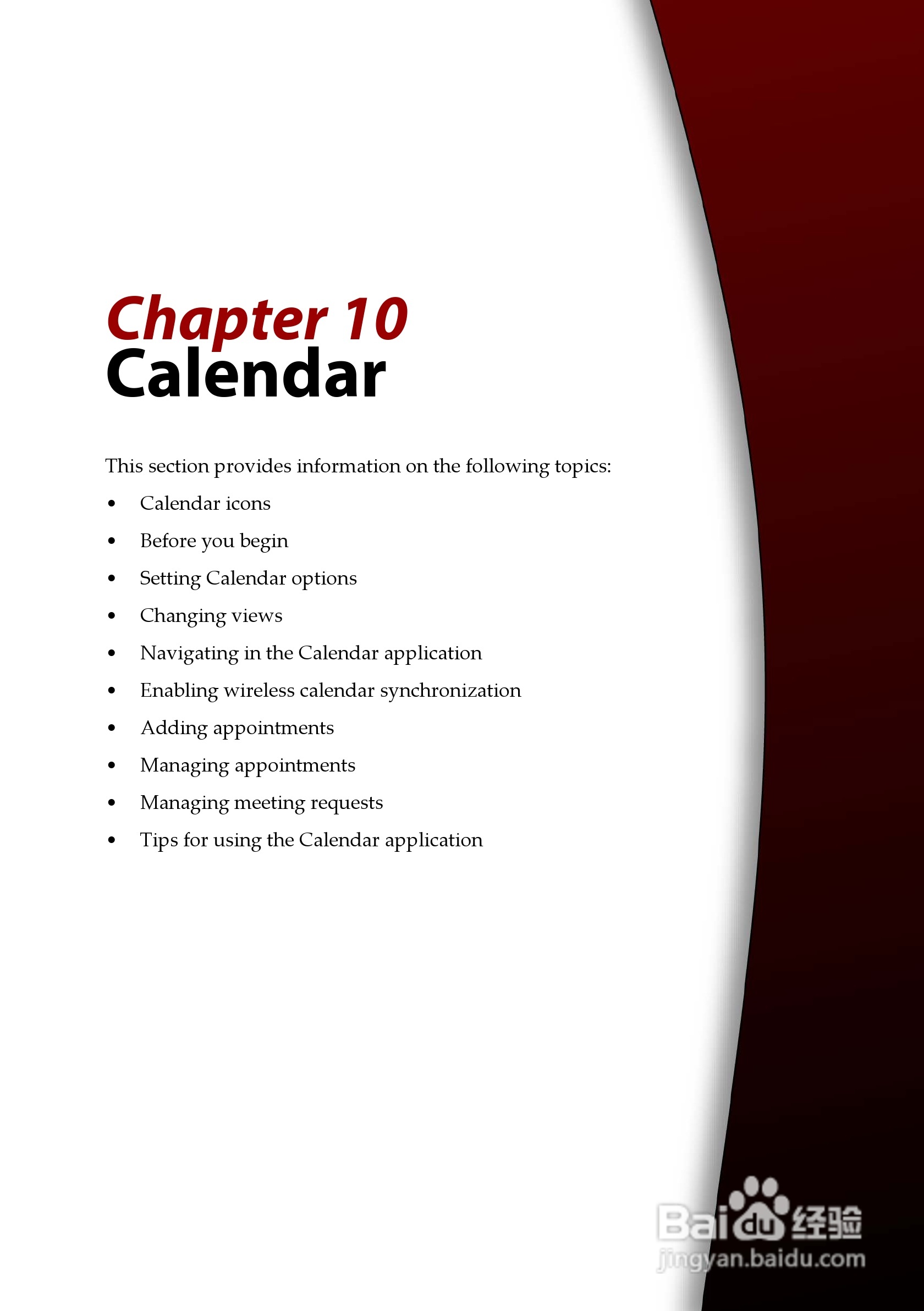 Chapter 10
Calendar

This section provides information on the following topics:

• Calendar icons
• Before you begin
• Setting Calendar options
• Changing views
• Navigating in the Calendar application
• Enabling wireless calendar synchronization
• Adding appointments
• Managing appointments
• Managing meeting requests
• Tips for using the Calendar application

Baidu经验
jingyan.baidu.com